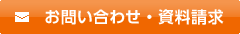 お問い合わせ・資料請求